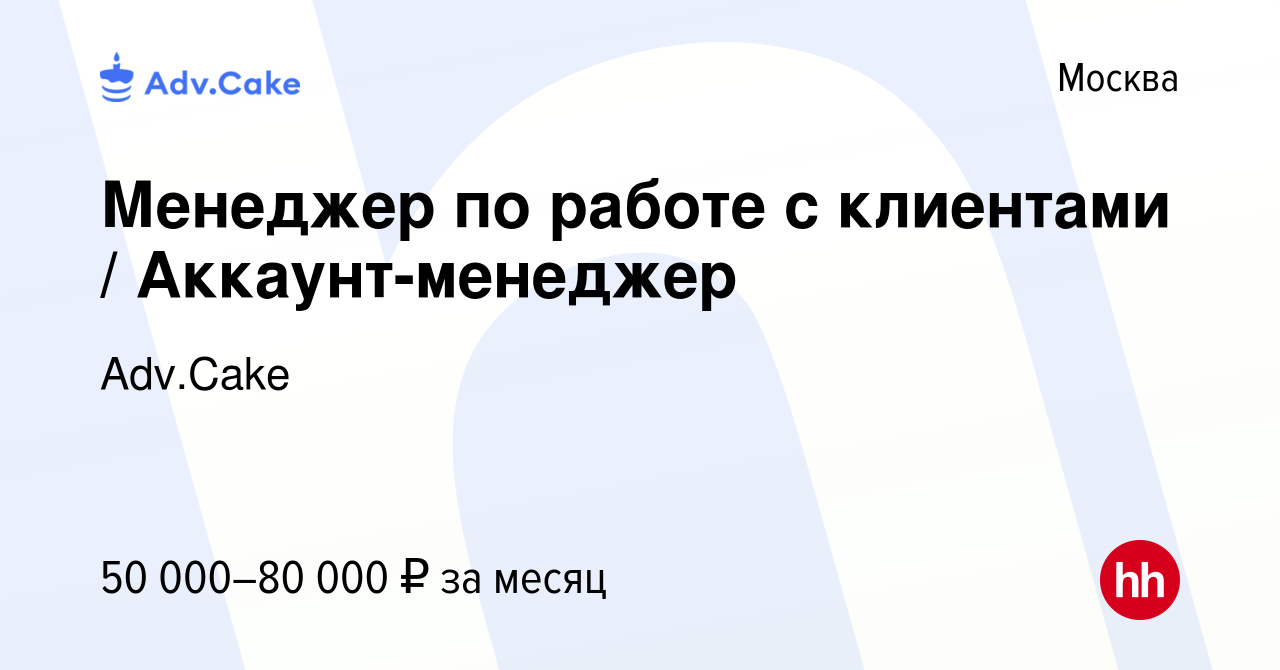 Adv.Cake

Москва

Менеджер по работе с клиентами / Аккаунт-менеджер

Adv.Cake

50 000–80 000 ₽ за месяц

hh